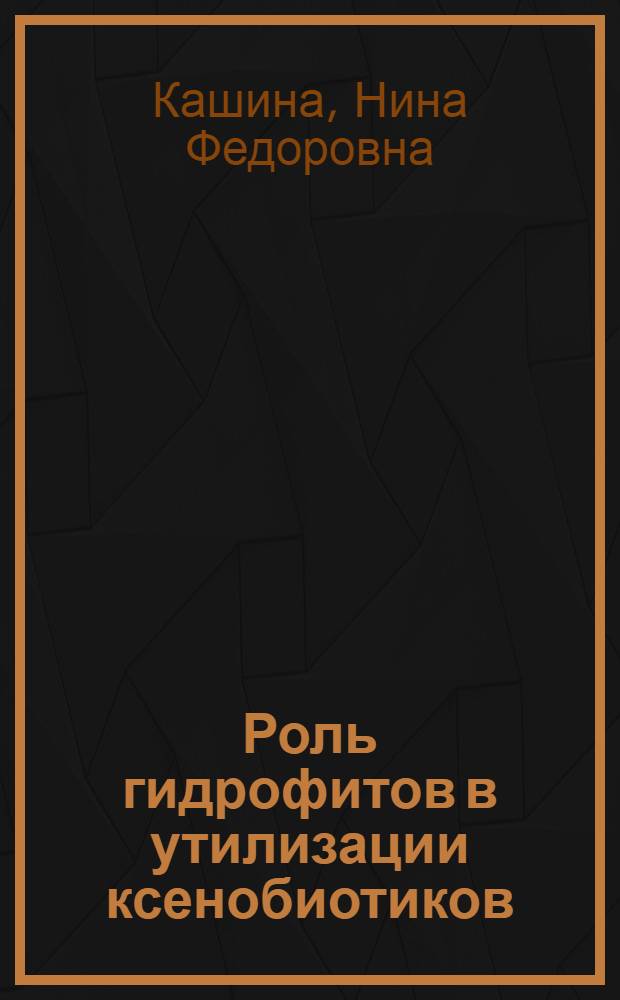 Кашина, Нина Федоровна

Роль гидрофитов в утилизации ксенобиотиков